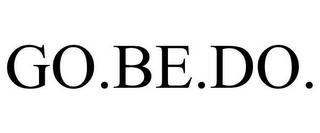 GO.BE.DO.